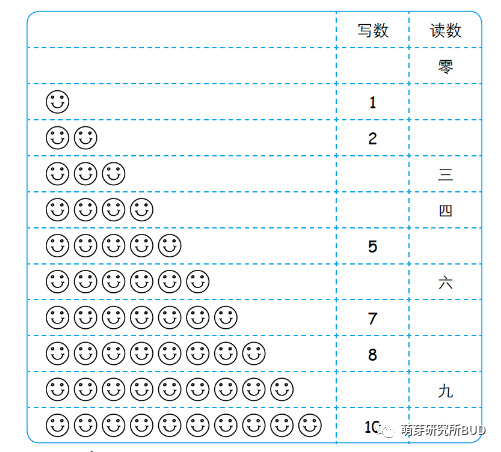 | | 写数 | 读数 |
|---|---|---|
| | | 零 |
| ☺ | 1 | |
| ☺☺ | 2 | |
| ☺☺☺ | | 三 |
| ☺☺☺☺ | | 四 |
| ☺☺☺☺☺ | 5 | |
| ☺☺☺☺☺☺ | | 六 |
| ☺☺☺☺☺☺☺ | 7 | |
| ☺☺☺☺☺☺☺☺ | 8 | |
| ☺☺☺☺☺☺☺☺☺ | | 九 |
| ☺☺☺☺☺☺☺☺☺☺ | 10 | |

萌芽研究所BUD